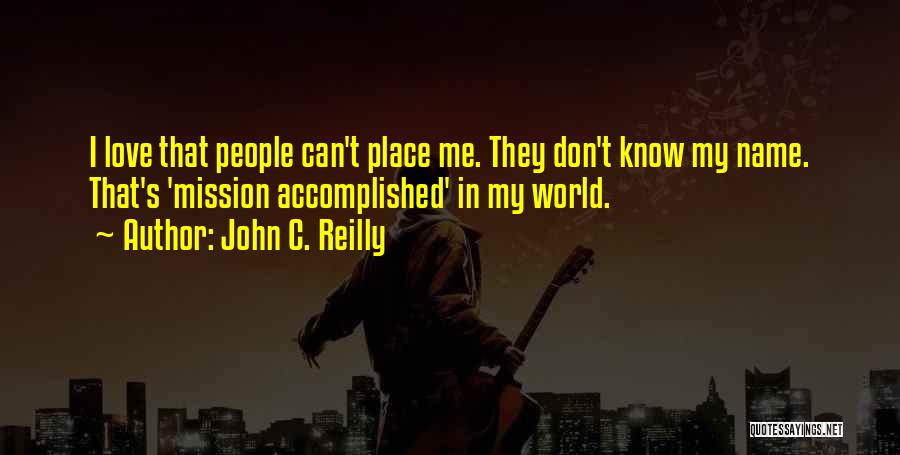 I love that people can't place me. They don't know my name. That's 'mission accomplished' in my world.

~ Author: John C. Reilly

QUOTESSAYINGS.NET